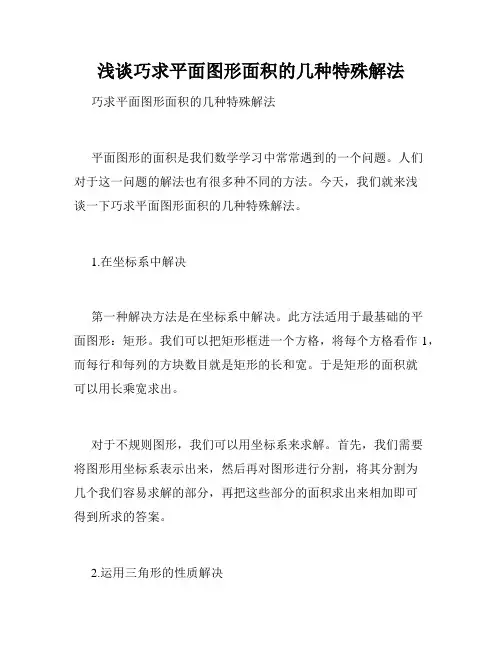 浅谈巧求平面图形面积的几种特殊解法

巧求平面图形面积的几种特殊解法

平面图形的面积是我们数学学习中常常遇到的一个问题。人们对于这一问题的解法也有很多种不同的方法。今天，我们就来浅谈一下巧求平面图形面积的几种特殊解法。

1.在坐标系中解决

第一种解决方法是在坐标系中解决。此方法适用于最基础的平面图形：矩形。我们可以把矩形框进一个方格，将每个方格看作 1，而每行和每列的方块数目就是矩形的长和宽。于是矩形的面积就可以用长乘宽求出。

对于不规则图形，我们可以用坐标系来求解。首先，我们需要将图形用坐标系表示出来，然后再对图形进行分割，将其分割为几个我们容易求解的部分，再把这些部分的面积求出来相加即可得到所求的答案。

2.运用三角形的性质解决